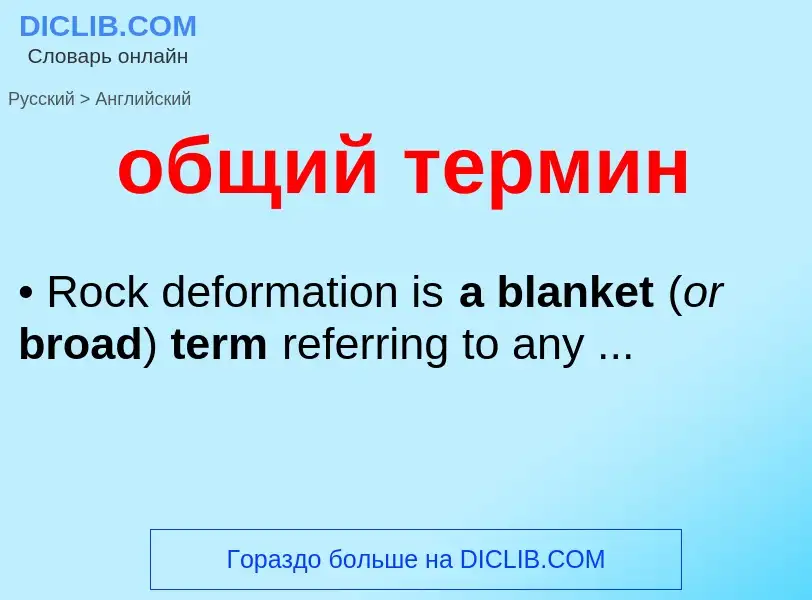 DICLIB.COM
Словарь онлайн

Русский > Английский

общий термин

• Rock deformation is a blanket (or broad) term referring to any ...

Гораздо больше на DICLIB.COM